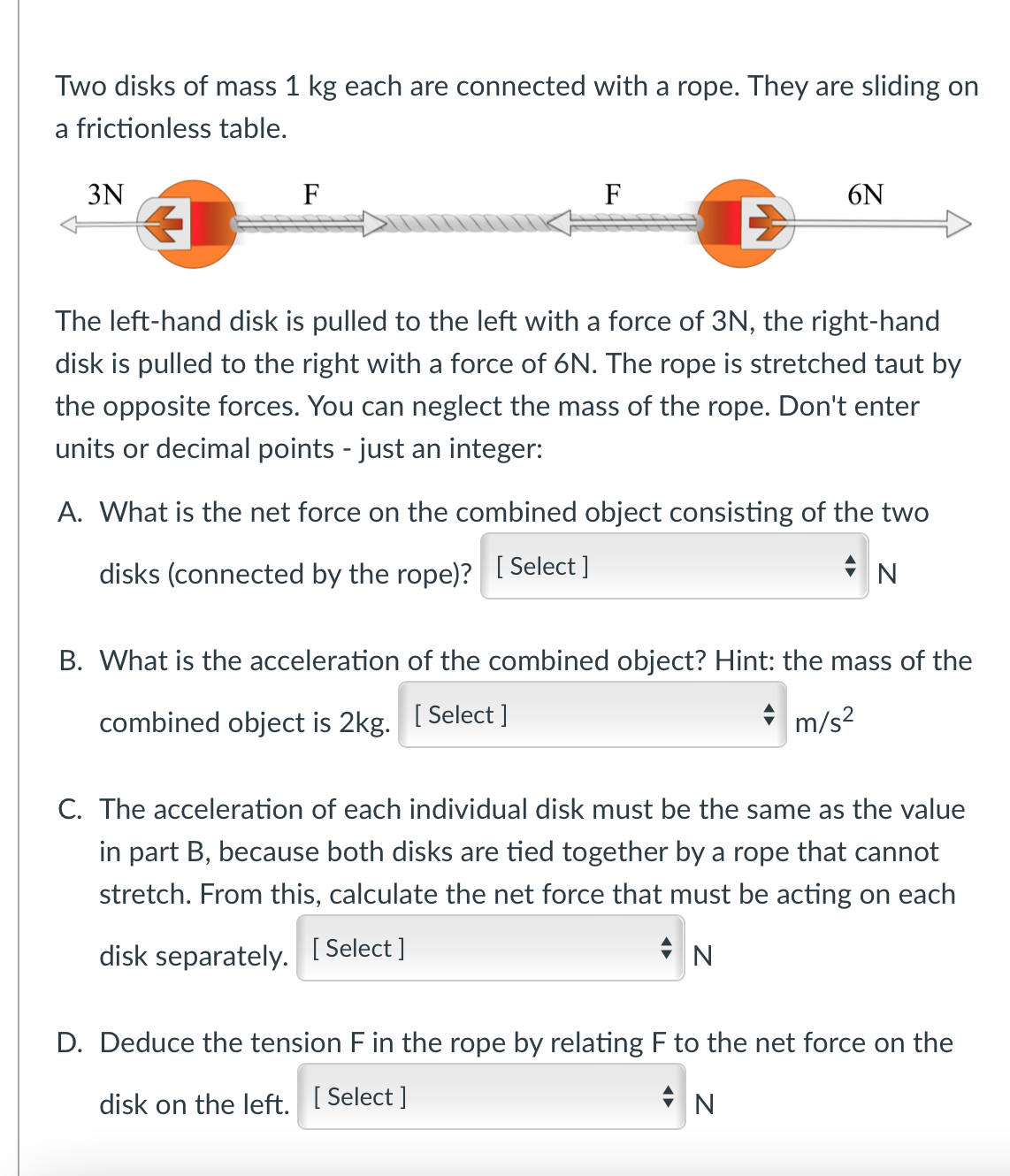 Two disks of mass 1 kg each are connected with a rope. They are sliding on a frictionless table.

3N F F 6N

The left-hand disk is pulled to the left with a force of 3N, the right-hand disk is pulled to the right with a force of 6N. The rope is stretched taut by the opposite forces. You can neglect the mass of the rope. Don't enter units or decimal points - just an integer:

A. What is the net force on the combined object consisting of the two disks (connected by the rope)? [ Select ] N

B. What is the acceleration of the combined object? Hint: the mass of the combined object is 2kg. [ Select ] $m/s^2$

C. The acceleration of each individual disk must be the same as the value in part B, because both disks are tied together by a rope that cannot stretch. From this, calculate the net force that must be acting on each disk separately. [ Select ] N

D. Deduce the tension F in the rope by relating F to the net force on the disk on the left. [ Select ] N